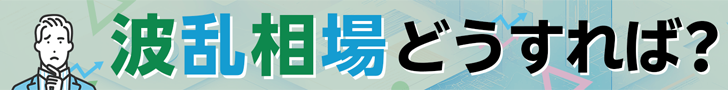 波乱相場どうすれば?